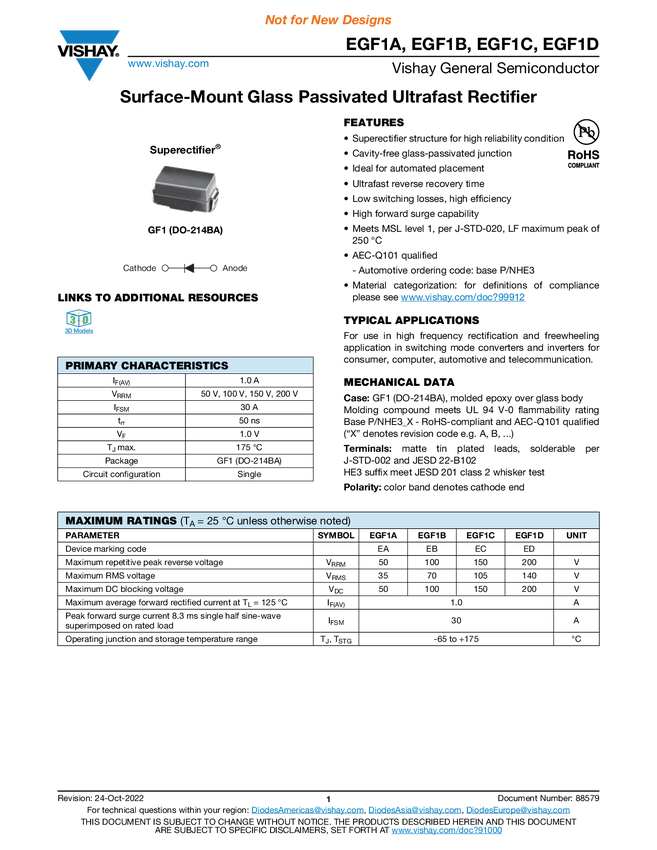 Not for New Designs

VISHAY.
www.vishay.com

EGF1A, EGF1B, EGF1C, EGF1D
Vishay General Semiconductor

Surface-Mount Glass Passivated Ultrafast Rectifier

Superectifier®

GF1 (DO-214BA)

Cathode Anode

LINKS TO ADDITIONAL RESOURCES

3D Models

| PRIMARY CHARACTERISTICS | |
|---|---|
| $I_{F(AV)}$ | 1.0 A |
| $V_{RRM}$ | 50 V, 100 V, 150 V, 200 V |
| $I_{FSM}$ | 30 A |
| $t_{rr}$ | 50 ns |
| $V_F$ | 1.0 V |
| $T_J$ max. | 175 °C |
| Package | GF1 (DO-214BA) |
| Circuit configuration | Single |

FEATURES
• Superectifier structure for high reliability condition
• Cavity-free glass-passivated junction
• Ideal for automated placement
• Ultrafast reverse recovery time
• Low switching losses, high efficiency
• High forward surge capability
• Meets MSL level 1, per J-STD-020, LF maximum peak of 250 °C
• AEC-Q101 qualified
- Automotive ordering code: base P/NHE3
• Material categorization: for definitions of compliance please see www.vishay.com/doc?99912

Pb
RoHS
COMPLIANT

TYPICAL APPLICATIONS
For use in high frequency rectification and freewheeling application in switching mode converters and inverters for consumer, computer, automotive and telecommunication.

MECHANICAL DATA
Case: GF1 (DO-214BA), molded epoxy over glass body
Molding compound meets UL 94 V-0 flammability rating
Base P/NHE3_X - RoHS-compliant and AEC-Q101 qualified ("X" denotes revision code e.g. A, B, ...)
Terminals: matte tin plated leads, solderable per J-STD-002 and JESD 22-B102
HE3 suffix meet JESD 201 class 2 whisker test
Polarity: color band denotes cathode end

MAXIMUM RATINGS ($T_A$ = 25 °C unless otherwise noted)

| PARAMETER | SYMBOL | EGF1A | EGF1B | EGF1C | EGF1D | UNIT |
|---|---|---|---|---|---|---|
| Device marking code | | EA | EB | EC | ED | |
| Maximum repetitive peak reverse voltage | $V_{RRM}$ | 50 | 100 | 150 | 200 | V |
| Maximum RMS voltage | $V_{RMS}$ | 35 | 70 | 105 | 140 | V |
| Maximum DC blocking voltage | $V_{DC}$ | 50 | 100 | 150 | 200 | V |
| Maximum average forward rectified current at $T_L$ = 125 °C | $I_{F(AV)}$ | 1.0 | | | | A |
| Peak forward surge current 8.3 ms single half sine-wave superimposed on rated load | $I_{FSM}$ | 30 | | | | A |
| Operating junction and storage temperature range | $T_J$, $T_{STG}$ | -65 to +175 | | | | °C |

Revision: 24-Oct-2022 1 Document Number: 88579
For technical questions within your region: DiodesAmericas@vishay.com, DiodesAsia@vishay.com, DiodesEurope@vishay.com
THIS DOCUMENT IS SUBJECT TO CHANGE WITHOUT NOTICE. THE PRODUCTS DESCRIBED HEREIN AND THIS DOCUMENT ARE SUBJECT TO SPECIFIC DISCLAIMERS, SET FORTH AT www.vishay.com/doc?91000